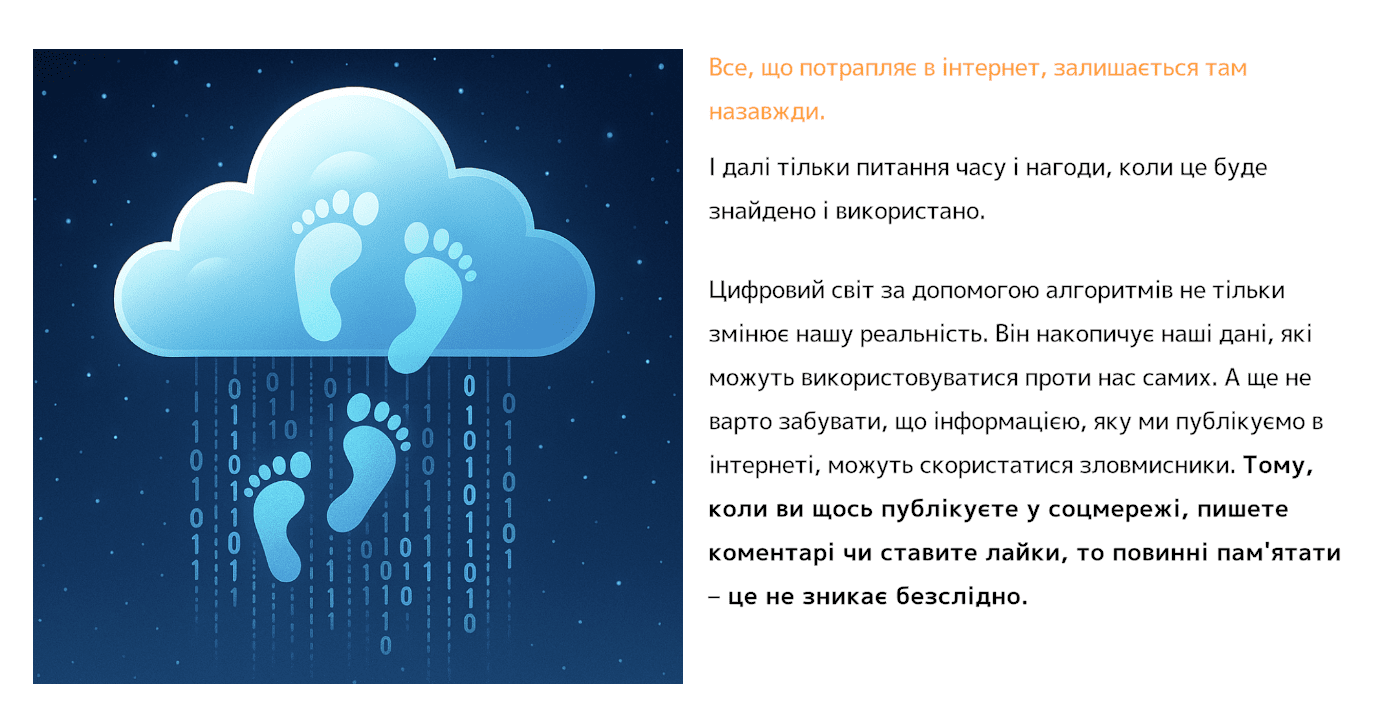 Все, що потрапляє в інтернет, залишається там назавжди.

І далі тільки питання часу і нагоди, коли це буде знайдено і використано.

Цифровий світ за допомогою алгоритмів не тільки змінює нашу реальність. Він накопичує наші дані, які можуть використовуватися проти нас самих. А ще не варто забувати, що інформацією, яку ми публікуємо в інтернеті, можуть скористатися зловмисники. Тому, коли ви щось публікуєте у соцмережі, пишете коментарі чи ставите лайки, то повинні пам'ятати – це не зникає безслідно.